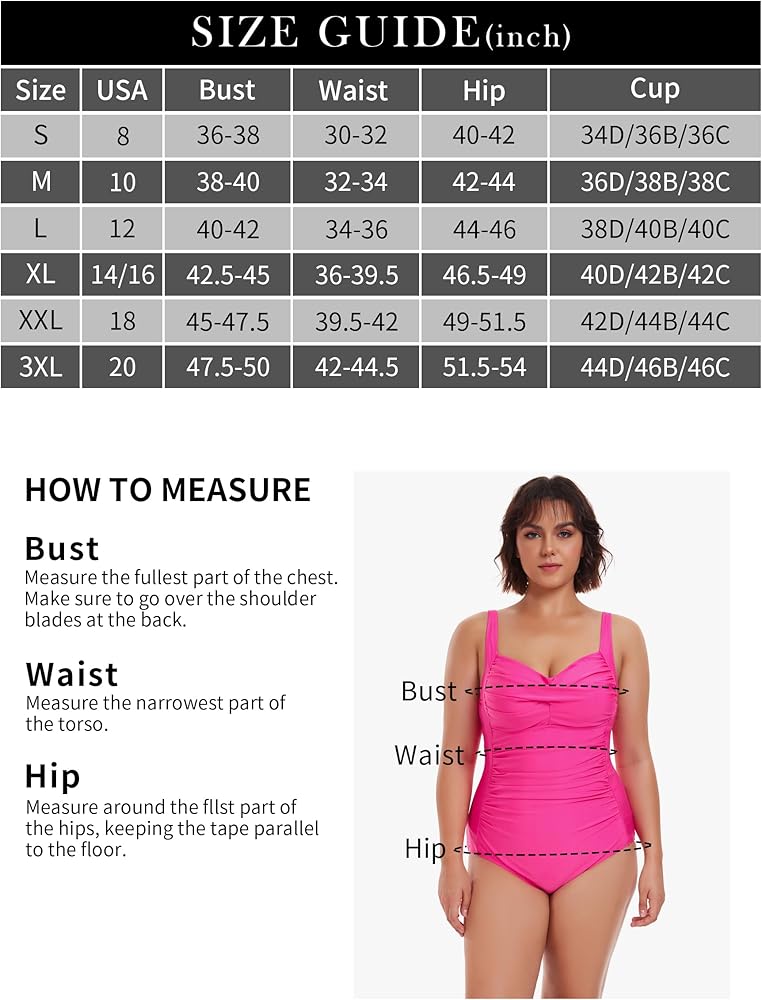 SIZE GUIDE(inch)

| Size | USA | Bust | Waist | Hip | Cup |
|---|---|---|---|---|---|
| S | 8 | 36-38 | 30-32 | 40-42 | 34D/36B/36C |
| M | 10 | 38-40 | 32-34 | 42-44 | 36D/38B/38C |
| L | 12 | 40-42 | 34-36 | 44-46 | 38D/40B/40C |
| XL | 14/16 | 42.5-45 | 36-39.5 | 46.5-49 | 40D/42B/42C |
| XXL | 18 | 45-47.5 | 39.5-42 | 49-51.5 | 42D/44B/44C |
| 3XL | 20 | 47.5-50 | 42-44.5 | 51.5-54 | 44D/46B/46C |

HOW TO MEASURE

Bust
Measure the fullest part of the chest. Make sure to go over the shoulder blades at the back.

Waist
Measure the narrowest part of the torso.

Hip
Measure around the fllst part of the hips, keeping the tape parallel to the floor.

Bust
Waist
Hip